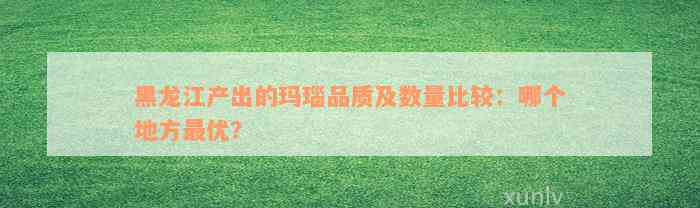 黑龙江产出的玛瑙品质及数量比较：哪个地方最优？

xunlv